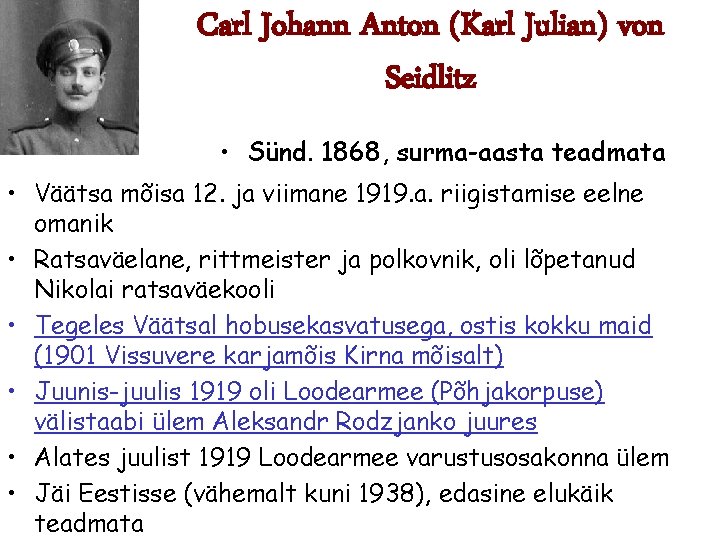 Carl Johann Anton (Karl Julian) von Seidlitz

• Sünd. 1868, surma-aasta teadmata

• Väätsa mõisa 12. ja viimane 1919.a. riigistamise eelne omanik
• Ratsaväelane, rittmeister ja polkovnik, oli lõpetanud Nikolai ratsaväekooli
• Tegeles Väätsal hobusekasvatusega, ostis kokku maid (1901 Vissuvere karjamõis Kirna mõisalt)
• Juunis-juulis 1919 oli Loodearmee (Põhjakorpuse) välistaabi ülem Aleksandr Rodzjanko juures
• Alates juulist 1919 Loodearmee varustusosakonna ülem
• Jäi Eestisse (vähemalt kuni 1938), edasine elukäik teadmata